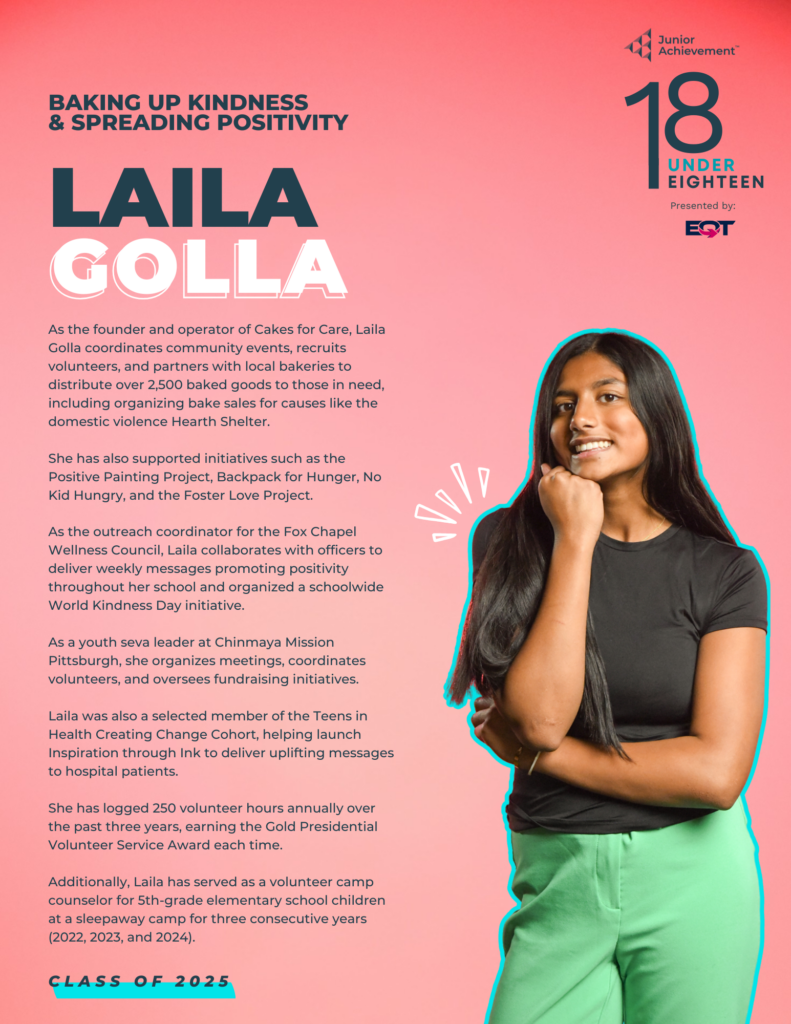 Junior Achievement™

18
UNDER
EIGHTEEN

Presented by:
EQT

BAKING UP KINDNESS
& SPREADING POSITIVITY

LAILA
GOLLA

As the founder and operator of Cakes for Care, Laila Golla coordinates community events, recruits volunteers, and partners with local bakeries to distribute over 2,500 baked goods to those in need, including organizing bake sales for causes like the domestic violence Hearth Shelter.

She has also supported initiatives such as the Positive Painting Project, Backpack for Hunger, No Kid Hungry, and the Foster Love Project.

As the outreach coordinator for the Fox Chapel Wellness Council, Laila collaborates with officers to deliver weekly messages promoting positivity throughout her school and organized a schoolwide World Kindness Day initiative.

As a youth seva leader at Chinmaya Mission Pittsburgh, she organizes meetings, coordinates volunteers, and oversees fundraising initiatives.

Laila was also a selected member of the Teens in Health Creating Change Cohort, helping launch Inspiration through Ink to deliver uplifting messages to hospital patients.

She has logged 250 volunteer hours annually over the past three years, earning the Gold Presidential Volunteer Service Award each time.

Additionally, Laila has served as a volunteer camp counselor for 5th-grade elementary school children at a sleepaway camp for three consecutive years (2022, 2023, and 2024).

CLASS OF 2025